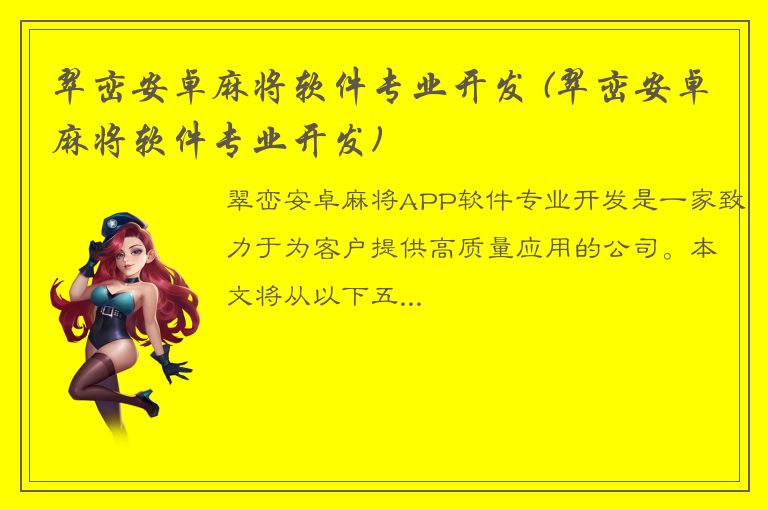 翠峦安卓麻将软件专业开发（翠峦安卓麻将软件专业开发）

翠峦安卓麻将APP软件专业开发是一家致力于为客户提供高质量应用的公司。本文将从以下五...